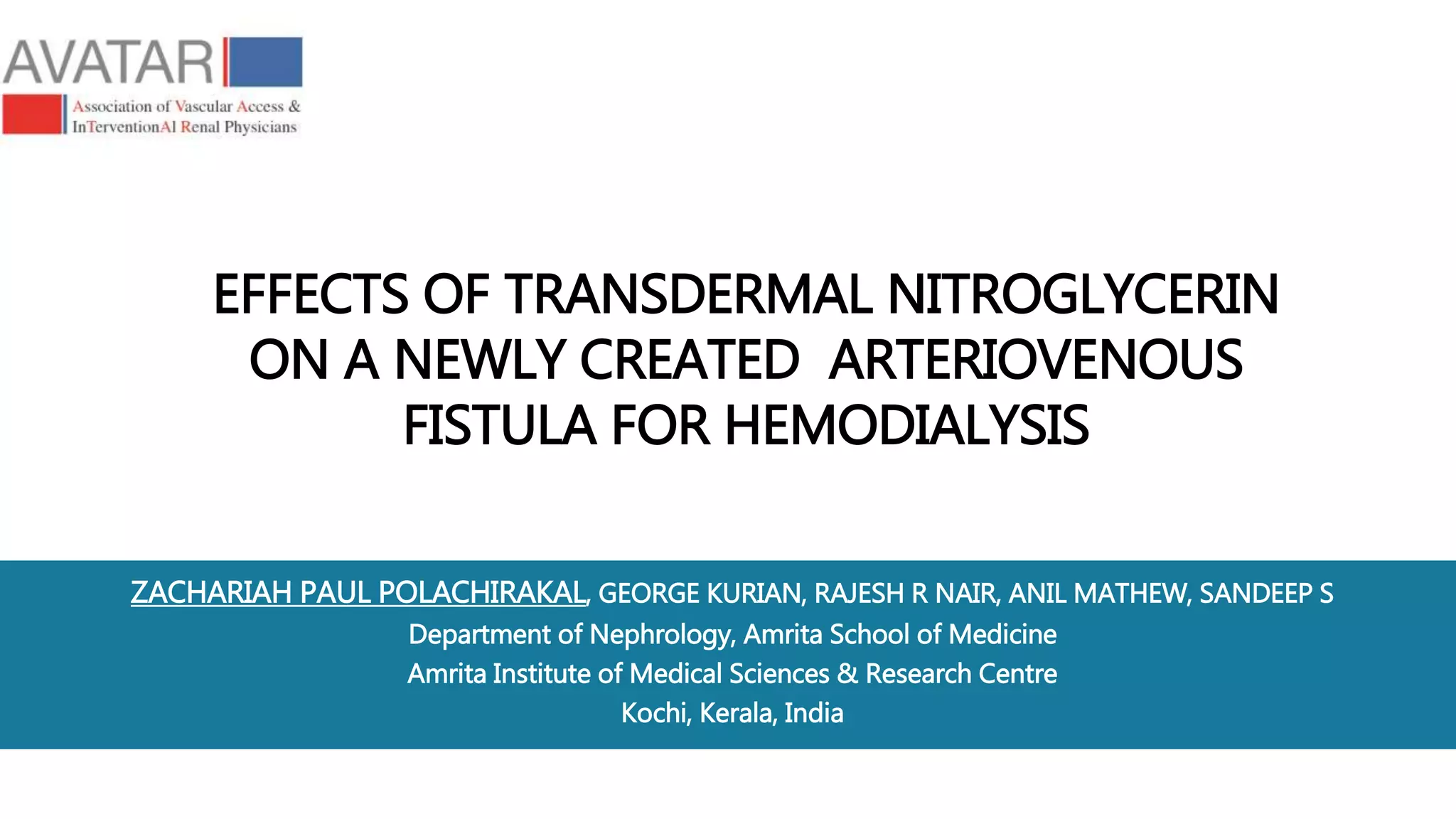 AVATAR

Association of Vascular Access & InTerventionAl Renal Physicians

EFFECTS OF TRANSDERMAL NITROGLYCERIN ON A NEWLY CREATED ARTERIOVENOUS FISTULA FOR HEMODIALYSIS

ZACHARIAH PAUL POLACHIRAKAL, GEORGE KURIAN, RAJESH R NAIR, ANIL MATHEW, SANDEEP S
Department of Nephrology, Amrita School of Medicine
Amrita Institute of Medical Sciences & Research Centre
Kochi, Kerala, India